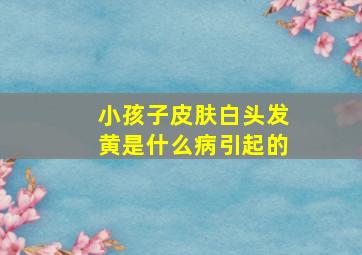 小孩子皮肤白头发黄是什么病引起的